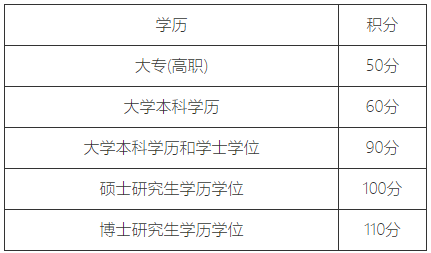 | 学历 | 积分 |
|---|---|
| 大专(高职) | 50分 |
| 大学本科学历 | 60分 |
| 大学本科学历和学士学位 | 90分 |
| 硕士研究生学历学位 | 100分 |
| 博士研究生学历学位 | 110分 |